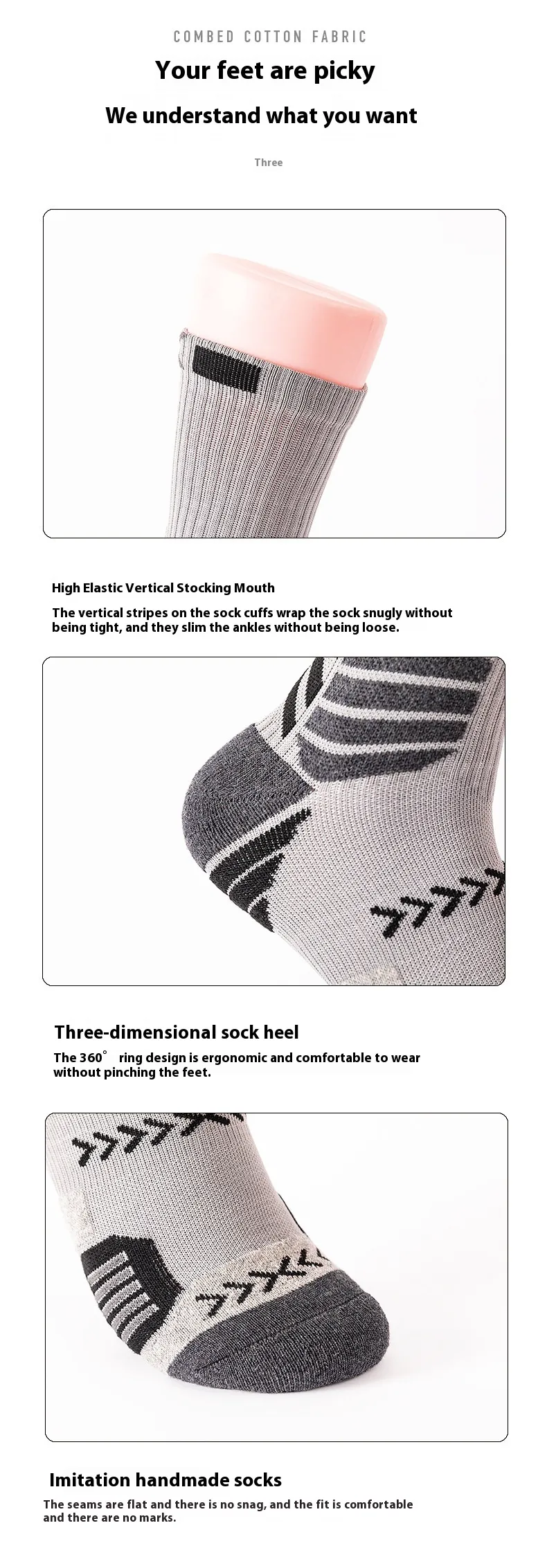 COMBED COTTON FABRIC

Your feet are picky

We understand what you want

Three

High Elastic Vertical Stocking Mouth

The vertical stripes on the sock cuffs wrap the sock snugly without being tight, and they slim the ankles without being loose.

Three-dimensional sock heel

The 360° ring design is ergonomic and comfortable to wear without pinching the feet.

Imitation handmade socks

The seams are flat and there is no snag, and the fit is comfortable and there are no marks.